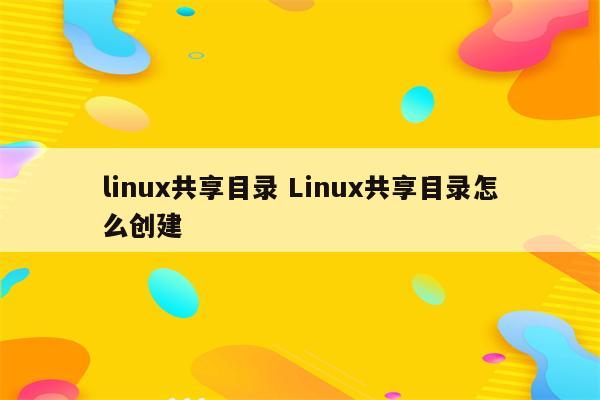 linux共享目录 Linux共享目录怎么创建